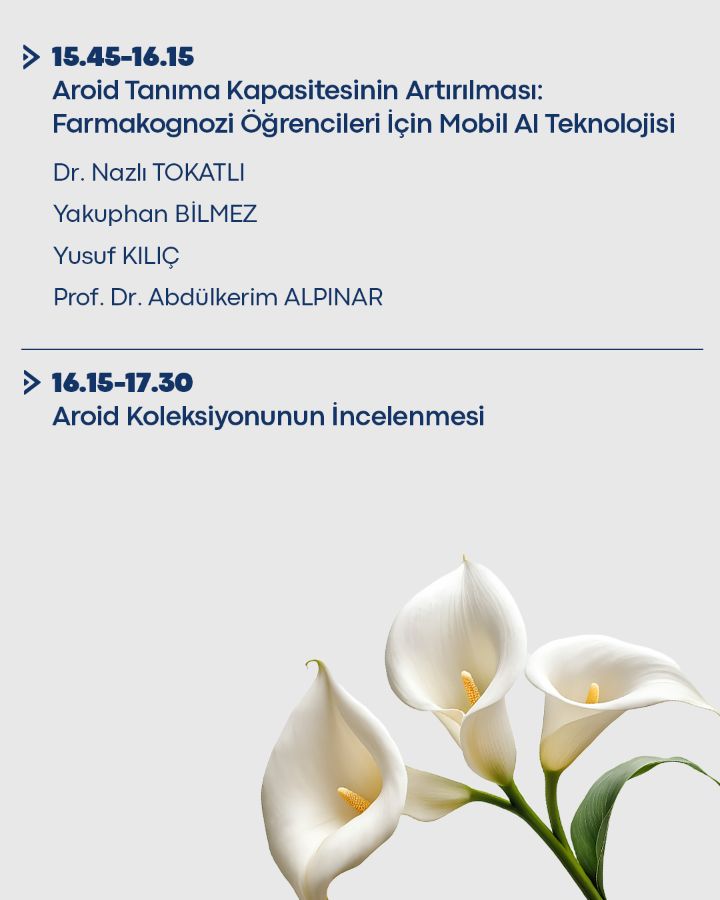 15.45-16.15
Aroid Tanıma Kapasitesinin Artırılması: Farmakognozi Öğrencileri İçin Mobil AI Teknolojisi

Dr. Nazlı TOKATLI

Yakuphan BİLMEZ

Yusuf KILIÇ

Prof. Dr. Abdülkerim ALPINAR

16.15-17.30
Aroid Koleksiyonunun İncelenmesi